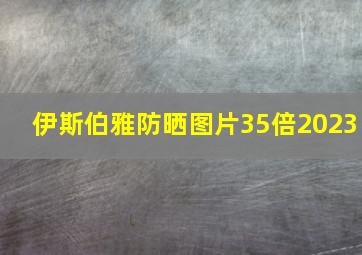 伊斯伯雅防晒图片35倍2023